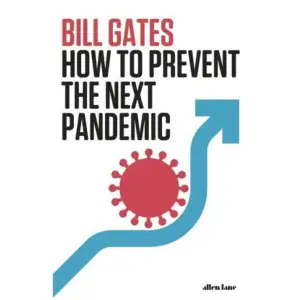 BILL GATES
HOW TO PREVENT THE NEXT PANDEMIC

allen lane